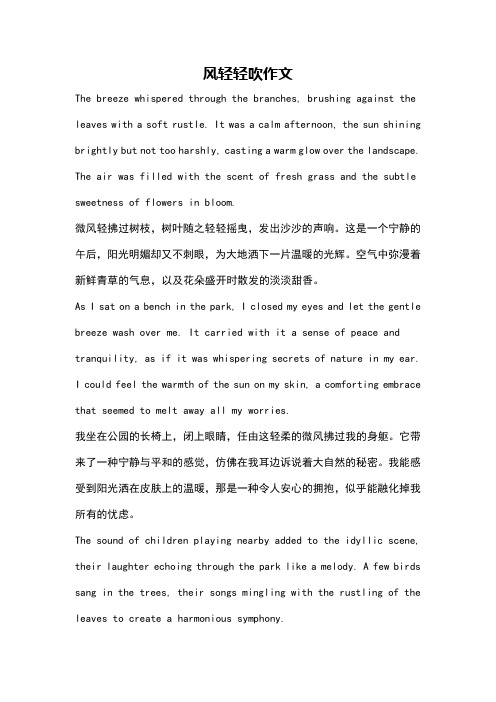 风轻轻吹作文

The breeze whispered through the branches, brushing against the leaves with a soft rustle. It was a calm afternoon, the sun shining brightly but not too harshly, casting a warm glow over the landscape. The air was filled with the scent of fresh grass and the subtle sweetness of flowers in bloom.

微风轻拂过树枝，树叶随之轻轻摇曳，发出沙沙的声响。这是一个宁静的午后，阳光明媚却又不刺眼，为大地洒下一片温暖的光辉。空气中弥漫着新鲜青草的气息，以及花朵盛开时散发的淡淡甜香。

As I sat on a bench in the park, I closed my eyes and let the gentle breeze wash over me. It carried with it a sense of peace and tranquility, as if it was whispering secrets of nature in my ear. I could feel the warmth of the sun on my skin, a comforting embrace that seemed to melt away all my worries.

我坐在公园的长椅上，闭上眼睛，任由这轻柔的微风拂过我的身躯。它带来了一种宁静与平和的感觉，仿佛在我耳边诉说着大自然的秘密。我能感受到阳光洒在皮肤上的温暖，那是一种令人安心的拥抱，似乎能融化掉我所有的忧虑。

The sound of children playing nearby added to the idyllic scene, their laughter echoing through the park like a melody. A few birds sang in the trees, their songs mingling with the rustling of the leaves to create a harmonious symphony.